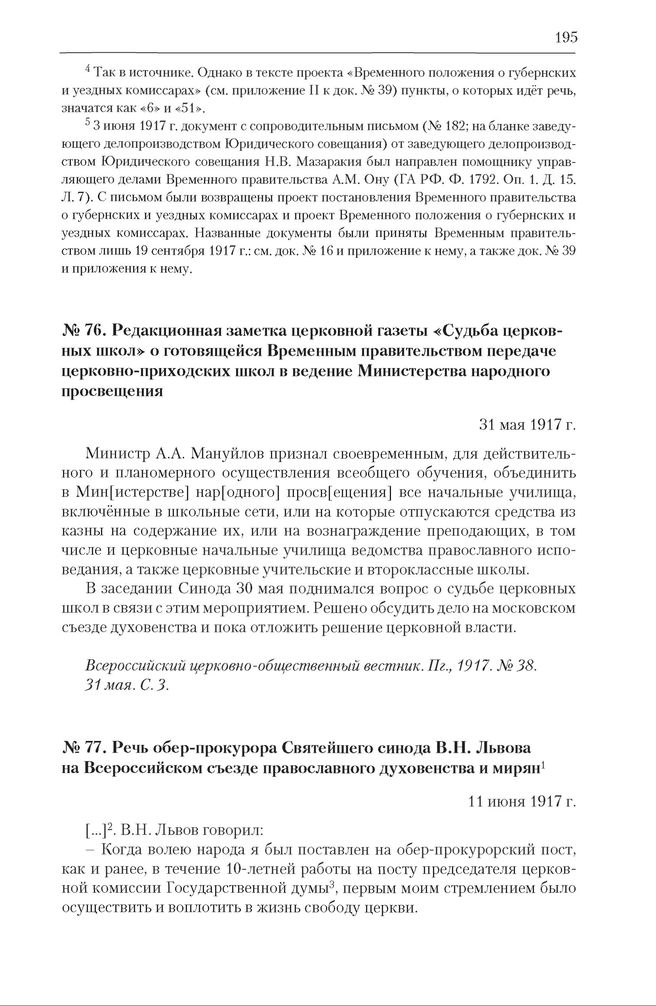 195

$^4$ Так в источнике. Однако в тексте проекта «Временного положения о губернских и уездных комиссарах» (см. приложение II к док. № 39) пункты, о которых идёт речь, значатся как «6» и «51».

$^5$ 3 июня 1917 г. документ с сопроводительным письмом (№ 182; на бланке заведующего делопроизводством Юридического совещания) от заведующего делопроизводством Юридического совещания Н.В. Мазаракия был направлен помощнику управляющего делами Временного правительства А.М. Ону (ГА РФ. Ф. 1792. Оп. 1. Д. 15. Л. 7). С письмом были возвращены проект постановления Временного правительства о губернских и уездных комиссарах и проект Временного положения о губернских и уездных комиссарах. Названные документы были приняты Временным правительством лишь 19 сентября 1917 г.: см. док. № 16 и приложение к нему, а также док. № 39 и приложения к нему.

№ 76. Редакционная заметка церковной газеты «Судьба церковных школ» о готовящейся Временным правительством передаче церковно-приходских школ в ведение Министерства народного просвещения

31 мая 1917 г.

Министр А.А. Мануйлов признал своевременным, для действительного и планомерного осуществления всеобщего обучения, объединить в Мин[истерстве] нар[одного] просв[ещения] все начальные училища, включённые в школьные сети, или на которые отпускаются средства из казны на содержание их, или на вознаграждение преподающих, в том числе и церковные начальные училища ведомства православного исповедания, а также церковные учительские и второклассные школы.

В заседании Синода 30 мая поднимался вопрос о судьбе церковных школ в связи с этим мероприятием. Решено обсудить дело на московском съезде духовенства и пока отложить решение церковной власти.

Всероссийский церковно-общественный вестник. Пг., 1917. № 38. 31 мая. С. 3.

№ 77. Речь обер-прокурора Святейшего синода В.Н. Львова на Всероссийском съезде православного духовенства и мирян$^1$

11 июня 1917 г.

[...]$^2$. В.Н. Львов говорил:

– Когда волею народа я был поставлен на обер-прокурорский пост, как и ранее, в течение 10-летней работы на посту председателя церковной комиссии Государственной думы$^3$, первым моим стремлением было осуществить и воплотить в жизнь свободу церкви.